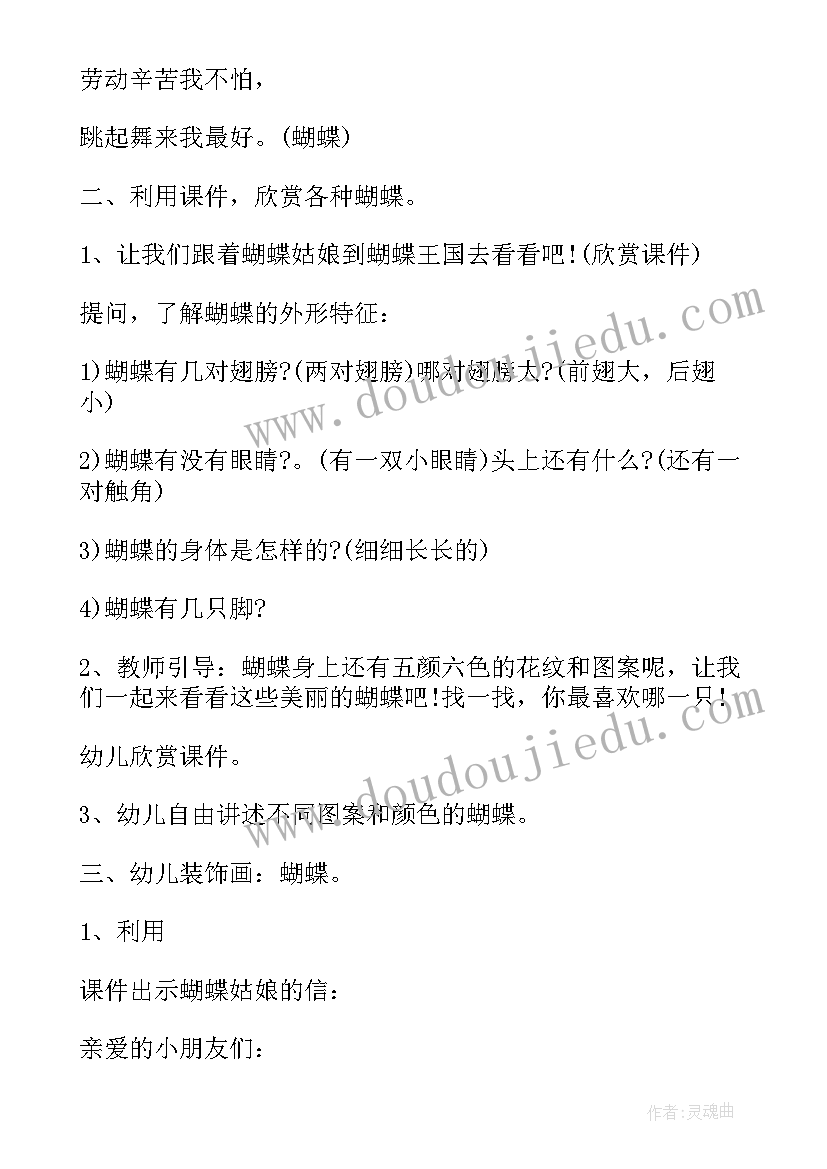 劳动辛苦我不怕，

跳起舞来我最好。(蝴蝶)

二、利用课件，欣赏各种蝴蝶。

1、让我们跟着蝴蝶姑娘到蝴蝶王国去看看吧!(欣赏课件)

提问，了解蝴蝶的外形特征：

1)蝴蝶有几对翅膀?(两对翅膀)哪对翅膀大?(前翅大，后翅小)

2)蝴蝶有没有眼睛?。(有一双小眼睛)头上还有什么?(还有一对触角)

3)蝴蝶的身体是怎样的?(细细长长的)

4)蝴蝶有几只脚?

2、教师引导：蝴蝶身上还有五颜六色的花纹和图案呢，让我们一起来看看这些美丽的蝴蝶吧!找一找，你最喜欢哪一只!

幼儿欣赏课件。

3、幼儿自由讲述不同图案和颜色的蝴蝶。

三、幼儿装饰画：蝴蝶。

1、利用

课件出示蝴蝶姑娘的信：

亲爱的小朋友们：

www.doudoujiedu.com

www.doudoujiedu.com

作者：灵魂曲